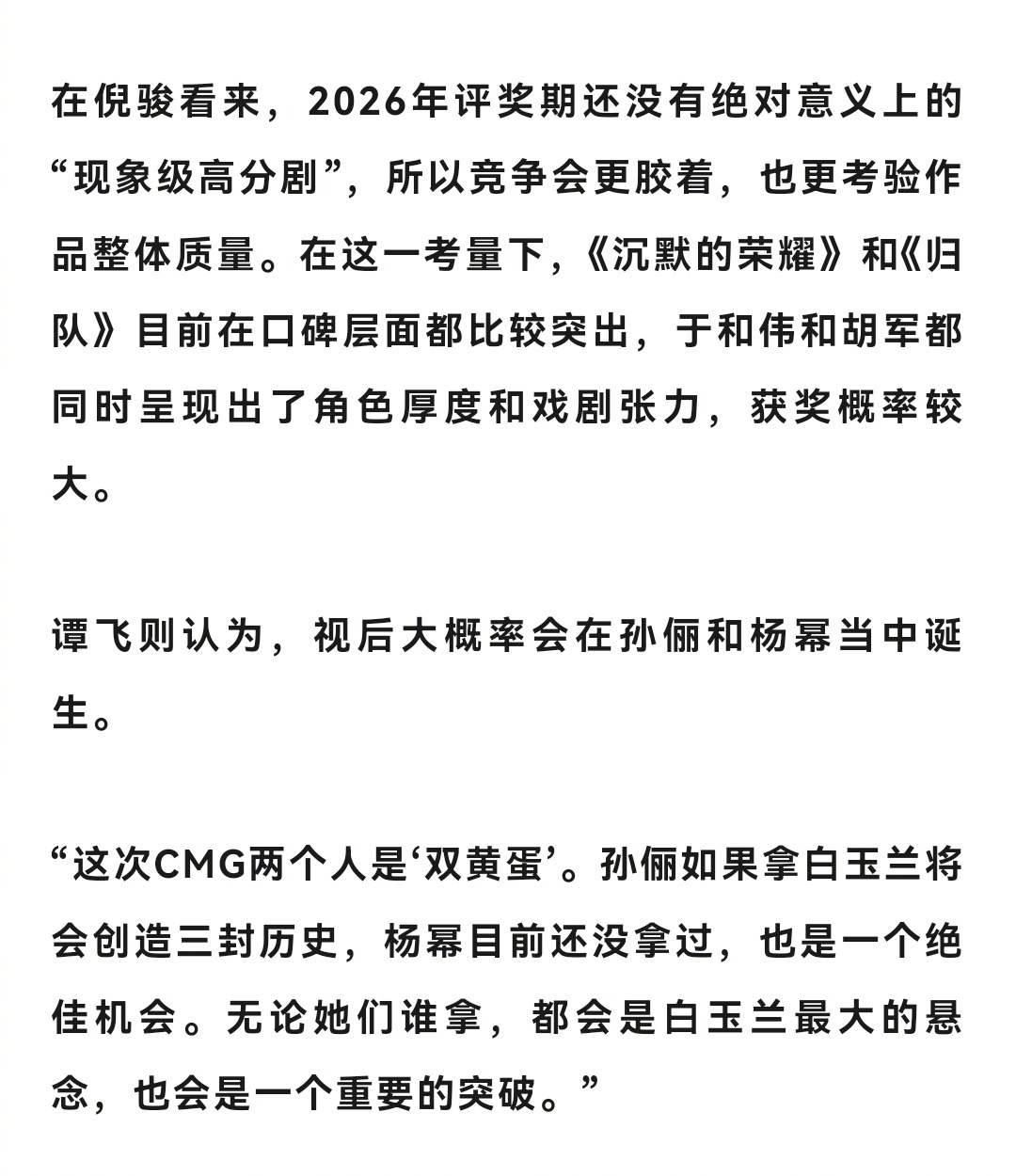 在倪骏看来，2026年评奖期还没有绝对意义上的“现象级高分剧”，所以竞争会更胶着，也更考验作品整体质量。在这一考量下，《沉默的荣耀》和《归队》目前在口碑层面都比较突出，于和伟和胡军都同时呈现出了角色厚度和戏剧张力，获奖概率较大。

谭飞则认为，视后大概率会在孙俪和杨幂当中诞生。

“这次CMG两个人是‘双黄蛋’。孙俪如果拿白玉兰将会创造三封历史，杨幂目前还没拿过，也是一个绝佳机会。无论她们谁拿，都会是白玉兰最大的悬念，也会是一个重要的突破。”